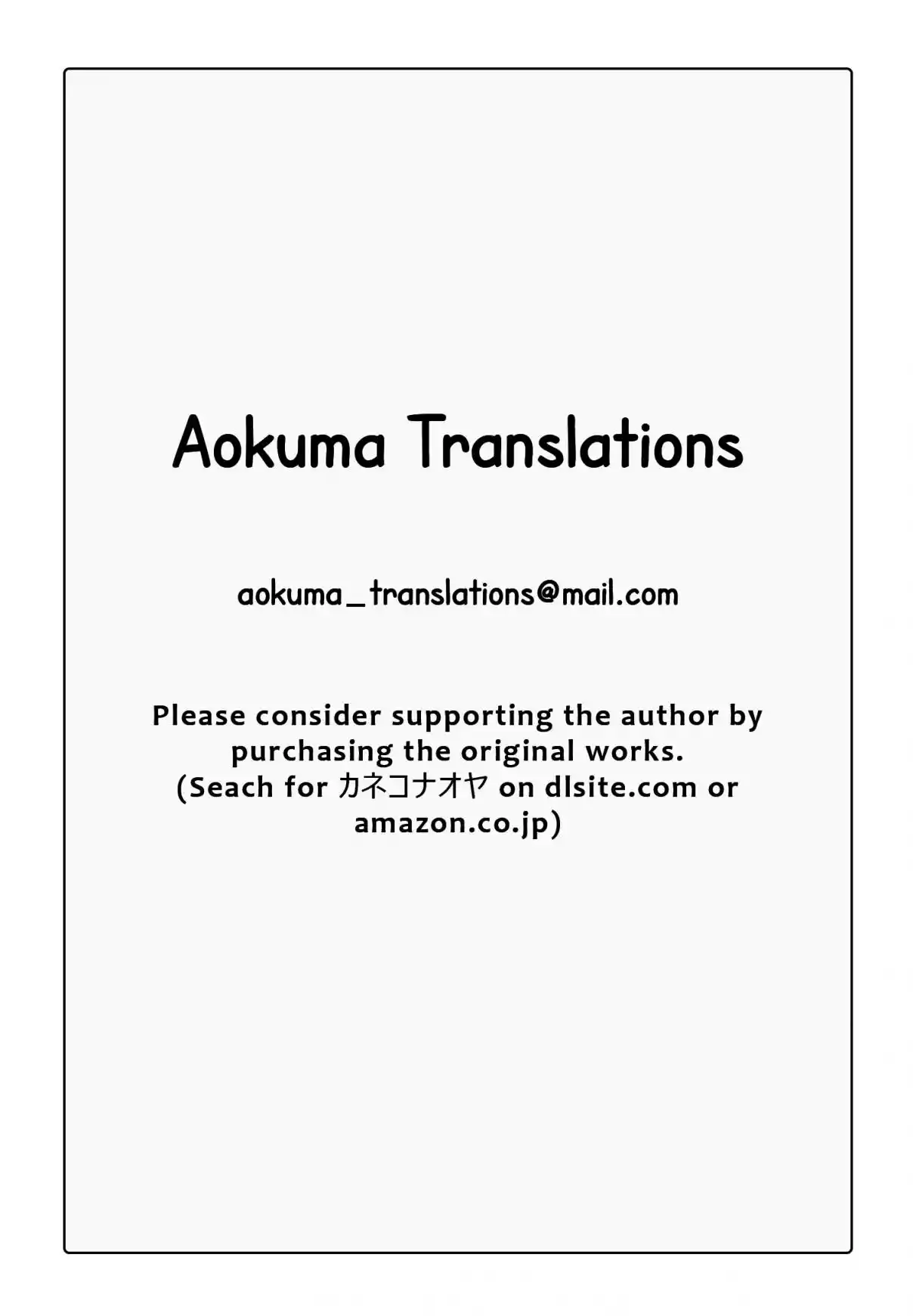 Aokuma Translations

aokuma_translations@mail.com

Please consider supporting the author by purchasing the original works. (Seach for カネコナオヤ on dlsite.com or amazon.co.jp)